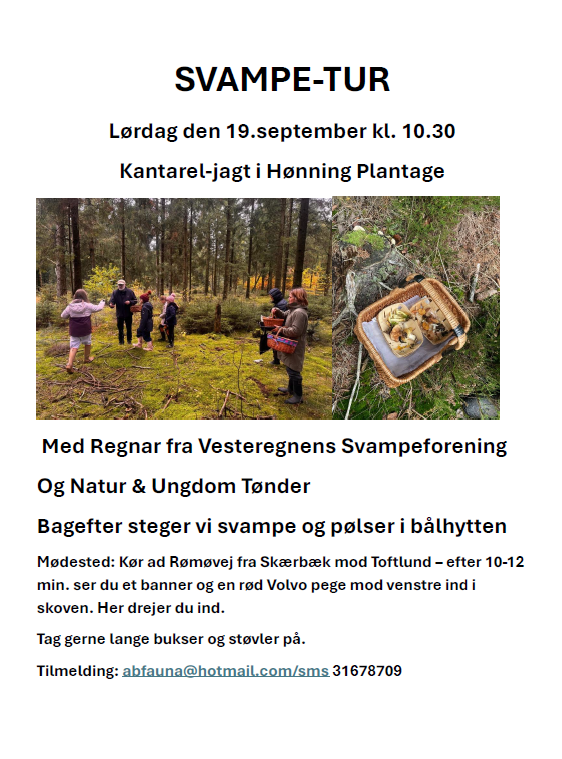 SVAMPE-TUR

Lørdag den 19.september kl. 10.30

Kantarel-jagt i Hønning Plantage

Med Regnar fra Vesteregnens Svampeforening

Og Natur & Ungdom Tønder

Bagefter steger vi svampe og pølser i bålhytten

Mødested: Kør ad Rømøvej fra Skærbæk mod Toftlund – efter 10-12 min. ser du et banner og en rød Volvo pege mod venstre ind i skoven. Her drejer du ind.

Tag gerne lange bukser og støvler på.

Tilmelding: abfauna@hotmail.com/sms 31678709